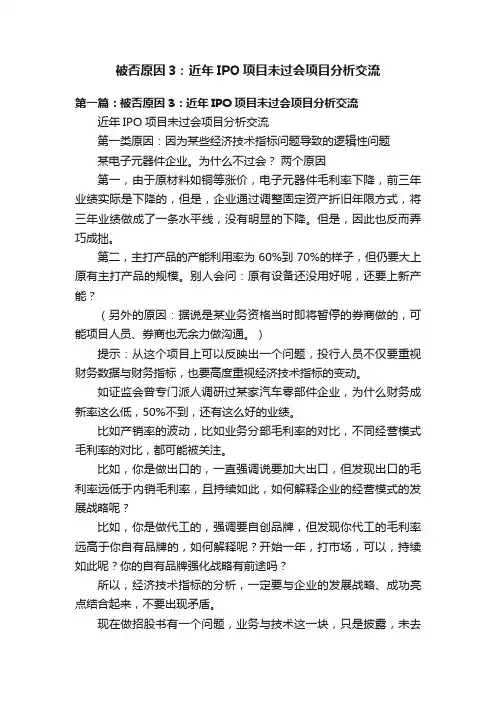 被否原因 3：近年 IPO 项目未过会项目分析交流

第一篇：被否原因 3：近年 IPO 项目未过会项目分析交流

近年 IPO 项目未过会项目分析交流

第一类原因：因为某些经济技术指标问题导致的逻辑性问题

某电子元器件企业。为什么不过会？ 两个原因

第一，由于原材料如铜等涨价，电子元器件毛利率下降，前三年业绩实际是下降的，但是，企业通过调整固定资产折旧年限方式，将三年业绩做成了一条水平线，没有明显的下降。但是，因此也反而弄巧成拙。

第二，主打产品的产能利用率为 60%到 70%的样子，但仍要大上原有主打产品的规模。别人会问：原有设备还没用好呢，还要上新产能？

（另外的原因：据说是某业务资格当时即将暂停的券商做的，可能项目人员、券商也无余力做沟通。）

提示：从这个项目上可以反映出一个问题，投行人员不仅要重视财务数据与财务指标，也要高度重视经济技术指标的变动。

如证监会曾专门派人调研过某家汽车零部件企业，为什么财务成新率这么低，50%不到，还有这么好的业绩。

比如产销率的波动，比如业务分部毛利率的对比，不同经营模式毛利率的对比，都可能被关注。

比如，你是做出口的，一直强调说要加大出口，但发现出口的毛利率远低于内销毛利率，且持续如此，如何解释企业的经营模式的发展战略呢？

比如，你是做代工的，强调要自创品牌，但发现你代工的毛利率远高于你自有品牌的，如何解释呢？开始一年，打市场，可以，持续如此呢？你的自有品牌强化战略有前途吗？

所以，经济技术指标的分析，一定要与企业的发展战略、成功亮点结合起来，不要出现矛盾。

现在做招股书有一个问题，业务与技术这一块，只是披露，未去